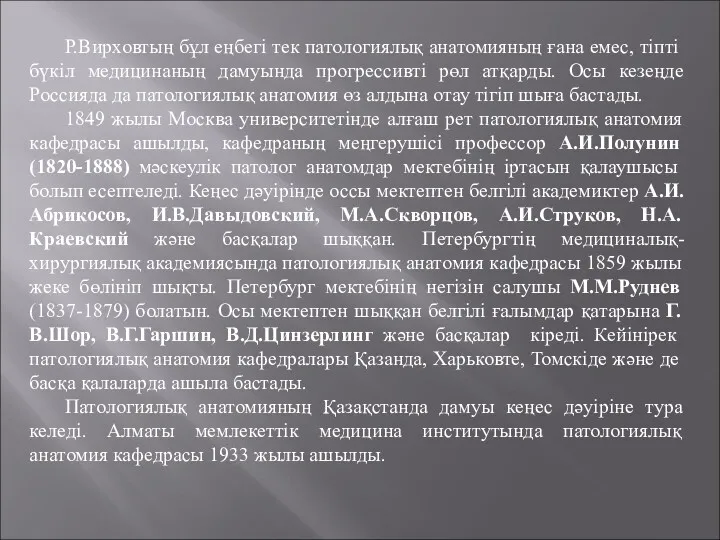 Р.Вирховтың бұл еңбегі тек патологиялық анатомияның ғана емес, тіпті бүкіл медицинаның дамуында прогрессивті рөл атқарды. Осы кезеңде Россияда да патологиялық анатомия өз алдына отау тігіп шыға бастады.

1849 жылы Москва университетінде алғаш рет патологиялық анатомия кафедрасы ашылды, кафедраның меңгерушісі профессор А.И.Полунин (1820-1888) мәскеулік патолог анатомдар мектебінің іртасын қалаушысы болып есептеледі. Кеңес дәуірінде оссы мектептен белгілі академиктер А.И. Абрикосов, И.В.Давыдовский, М.А.Скворцов, А.И.Струков, Н.А. Краевский және басқалар шыққан. Петербургтің медициналық-хирургиялық академиясында патологиялық анатомия кафедрасы 1859 жылы жеке бөлініп шықты. Петербург мектебінің негізін салушы М.М.Руднев (1837-1879) болатын. Осы мектептен шыққан белгілі ғалымдар қатарына Г. В.Шор, В.Г.Гаршин, В.Д.Цинзерлинг және басқалар кіреді. Кейінірек патологиялық анатомия кафедралары Қазанда, Харьковте, Томскіде және де басқа қалаларда ашыла бастады.

Патологиялық анатомияның Қазақстанда дамуы кеңес дәуіріне тура келеді. Алматы мемлекеттік медицина институтында патологиялық анатомия кафедрасы 1933 жылы ашылды.